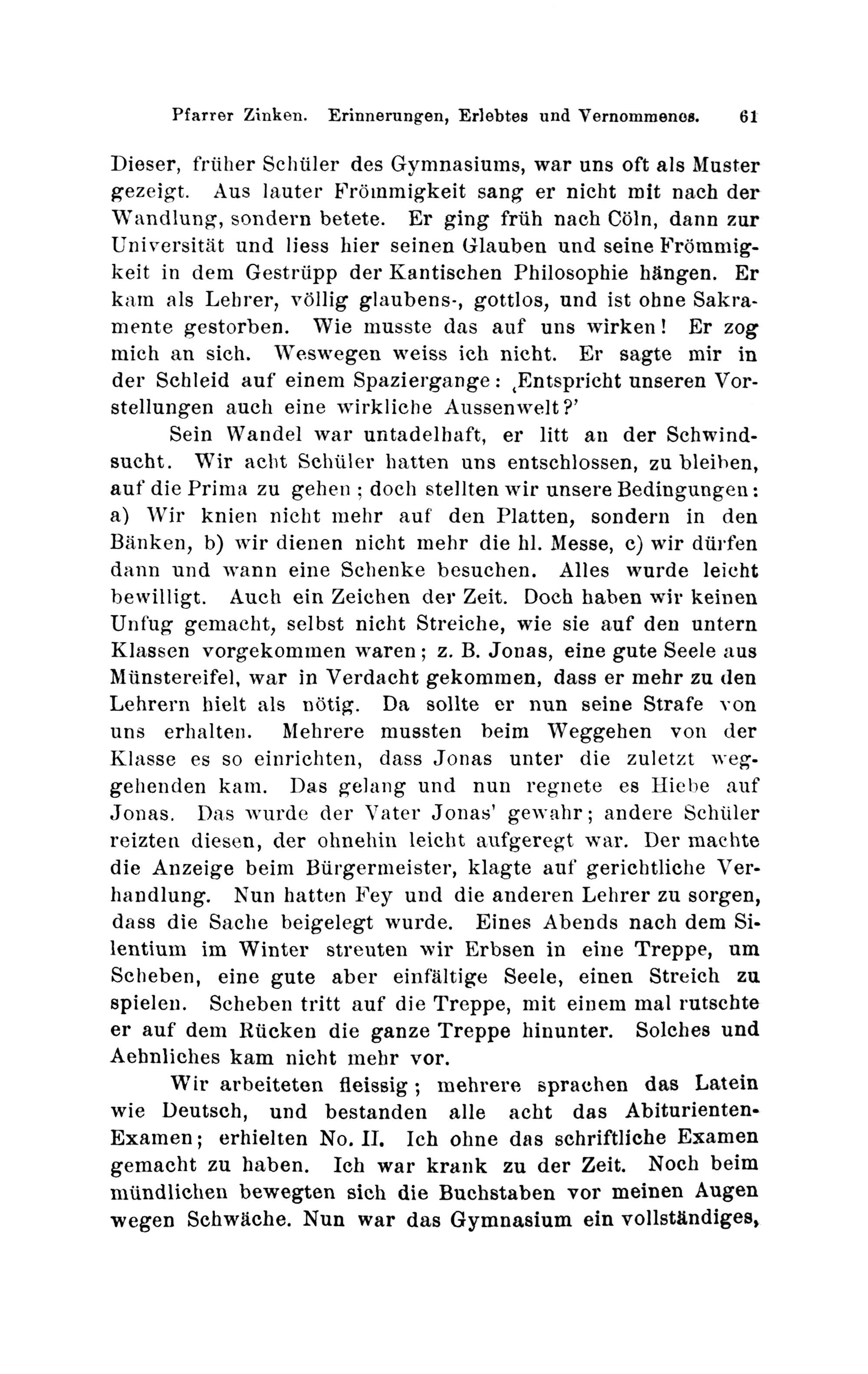 Pfarrer Zinken. Erinnerungen, Erlebtes und Vernommenes. 61

Dieser, früher Schüler des Gymnasiums, war uns oft als Muster gezeigt. Aus lauter Frömmigkeit sang er nicht mit nach der Wandlung, sondern betete. Er ging früh nach Cöln, dann zur Universität und liess hier seinen Glauben und seine Frömmigkeit in dem Gestrüpp der Kantischen Philosophie hängen. Er kam als Lehrer, völlig glaubens-, gottlos, und ist ohne Sakramente gestorben. Wie musste das auf uns wirken! Er zog mich an sich. Weswegen weiss ich nicht. Er sagte mir in der Schleid auf einem Spaziergange: ‚Entspricht unseren Vorstellungen auch eine wirkliche Aussenwelt?'

Sein Wandel war untadelhaft, er litt an der Schwindsucht. Wir acht Schüler hatten uns entschlossen, zu bleiben, auf die Prima zu gehen; doch stellten wir unsere Bedingungen: a) Wir knien nicht mehr auf den Platten, sondern in den Bänken, b) wir dienen nicht mehr die hl. Messe, c) wir dürfen dann und wann eine Schenke besuchen. Alles wurde leicht bewilligt. Auch ein Zeichen der Zeit. Doch haben wir keinen Unfug gemacht, selbst nicht Streiche, wie sie auf den untern Klassen vorgekommen waren; z. B. Jonas, eine gute Seele aus Münstereifel, war in Verdacht gekommen, dass er mehr zu den Lehrern hielt als nötig. Da sollte er nun seine Strafe von uns erhalten. Mehrere mussten beim Weggehen von der Klasse es so einrichten, dass Jonas unter die zuletzt weggehenden kam. Das gelang und nun regnete es Hiebe auf Jonas. Das wurde der Vater Jonas' gewahr; andere Schüler reizten diesen, der ohnehin leicht aufgeregt war. Der machte die Anzeige beim Bürgermeister, klagte auf gerichtliche Verhandlung. Nun hatten Fey und die anderen Lehrer zu sorgen, dass die Sache beigelegt wurde. Eines Abends nach dem Silentium im Winter streuten wir Erbsen in eine Treppe, um Scheben, eine gute aber einfältige Seele, einen Streich zu spielen. Scheben tritt auf die Treppe, mit einem mal rutschte er auf dem Rücken die ganze Treppe hinunter. Solches und Aehnliches kam nicht mehr vor.

Wir arbeiteten fleissig; mehrere sprachen das Latein wie Deutsch, und bestanden alle acht das Abiturienten-Examen; erhielten No. II. Ich ohne das schriftliche Examen gemacht zu haben. Ich war krank zu der Zeit. Noch beim mündlichen bewegten sich die Buchstaben vor meinen Augen wegen Schwäche. Nun war das Gymnasium ein vollständiges,